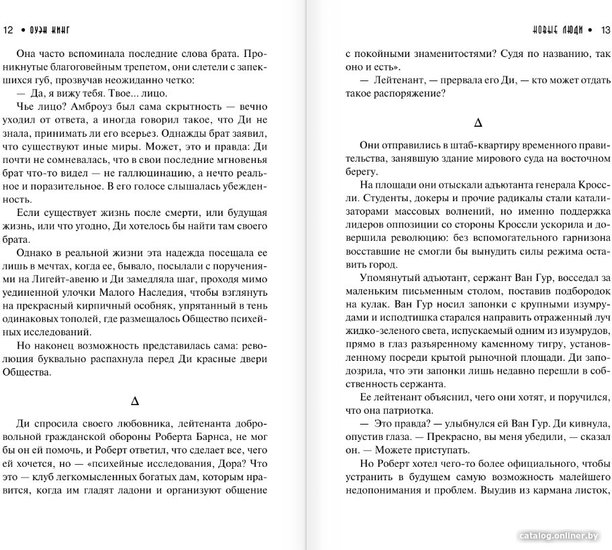 12 • ОУЭН КИНГ

Она часто вспоминала последние слова брата. Проникнутые благоговейным трепетом, они слетели с запекшихся губ, прозвучав неожиданно четко:

— Да, я вижу тебя. Твое... лицо.

Чье лицо? Амброуз был сама скрытность — вечно уходил от ответа, а иногда говорил такое, что Ди не знала, принимать ли его всерьез. Однажды брат заявил, что существуют иные миры. Может, это и правда: Ди почти не сомневалась, что в свои последние мгновенья брат что-то видел — не галлюцинацию, а нечто реальное и поразительное. В его голосе слышалась убежденность.

Если существует жизнь после смерти, или будущая жизнь, или что угодно, Ди хотелось бы найти там своего брата.

Однако в реальной жизни эта надежда посещала ее лишь в мечтах, когда ее, бывало, посылали с поручениями на Лигейт-авеню и Ди замедляла шаг, проходя мимо уединенной улочки Малого Наследия, чтобы взглянуть на прекрасный кирпичный особняк, упрятанный в тень одинаковых тополей, где размещалось Общество психейных исследований.

Но наконец возможность представилась сама: революция буквально распахнула перед Ди красные двери Общества.

Δ

Ди спросила своего любовника, лейтенанта добровольной гражданской обороны Роберта Барнса, не мог бы он ей помочь, и Роберт ответил, что сделает все, чего ей хочется, но — «психейные исследования, Дора? Что это — клуб легкомысленных богатых дам, которым нравится, когда им гладят ладони и организуют общение

НОВЫЕ ЛЮДИ • 13

с покойными знаменитостями? Судя по названию, так оно и есть».

— Лейтенант, — прервала его Ди, — кто может отдать такое распоряжение?

Δ

Они отправились в штаб-квартиру временного правительства, занявшую здание мирового суда на восточном берегу.

На площади они отыскали адъютанта генерала Кроссли. Студенты, докеры и прочие радикалы стали катализаторами массовых волнений, но именно поддержка лидеров оппозиции со стороны Кроссли ускорила и довершила революцию: без вспомогательного гарнизона восставшие не смогли бы вынудить силы режима оставить город.

Упомянутый адъютант, сержант Ван Гур, восседал за маленьким письменным столом, поставив подбородок на кулак. Ван Гур носил запонки с крупными изумрудами и исподтишка старался направить отраженный луч жидко-зеленого света, испускаемый одним из изумрудов, прямо в глаз разъяренному каменному тигру, установленному посреди крытой рыночной площади. Ди заподозрила, что эти запонки лишь недавно перешли в собственность сержанта.

Ее лейтенант объяснил, чего они хотят, и поручился, что она патриотка.

— Это правда? — улыбнулся ей Ван Гур. Ди кивнула, опустив глаза. — Прекрасно, вы меня убедили, — сказал он. — Можете приступать.

Но Роберт хотел чего-то более официального, чтобы устранить в будущем самую возможность малейшего недопонимания и проблем. Выудив из кармана листок,

catalog.onliner.by